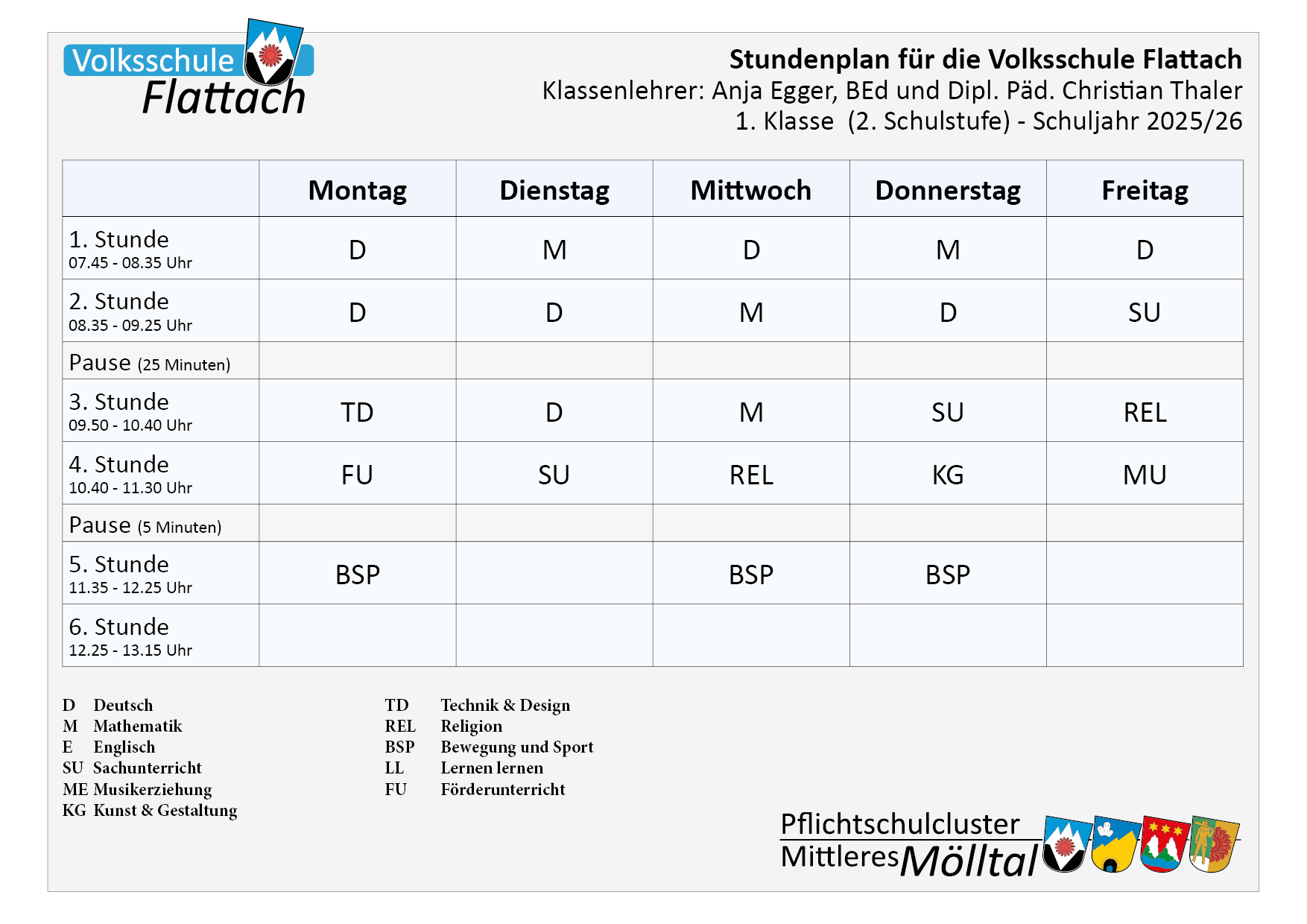 Volksschule Flattach

Stundenplan für die Volksschule Flattach
Klassenlehrer: Anja Egger, BEd und Dipl. Päd. Christian Thaler
1. Klasse (2. Schulstufe) - Schuljahr 2025/26

| | Montag | Dienstag | Mittwoch | Donnerstag | Freitag |
|---|---|---|---|---|---|
| 1. Stunde 07.45 - 08.35 Uhr | D | M | D | M | D |
| 2. Stunde 08.35 - 09.25 Uhr | D | D | M | D | SU |
| Pause (25 Minuten) | | | | | |
| 3. Stunde 09.50 - 10.40 Uhr | TD | D | M | SU | REL |
| 4. Stunde 10.40 - 11.30 Uhr | FU | SU | REL | KG | MU |
| Pause (5 Minuten) | | | | | |
| 5. Stunde 11.35 - 12.25 Uhr | BSP | | BSP | BSP | |
| 6. Stunde 12.25 - 13.15 Uhr | | | | | |

D Deutsch
M Mathematik
E Englisch
SU Sachunterricht
ME Musikerziehung
KG Kunst & Gestaltung

TD Technik & Design
REL Religion
BSP Bewegung und Sport
LL Lernen lernen
FU Förderunterricht

Pflichtschulcluster Mittleres Mölltal